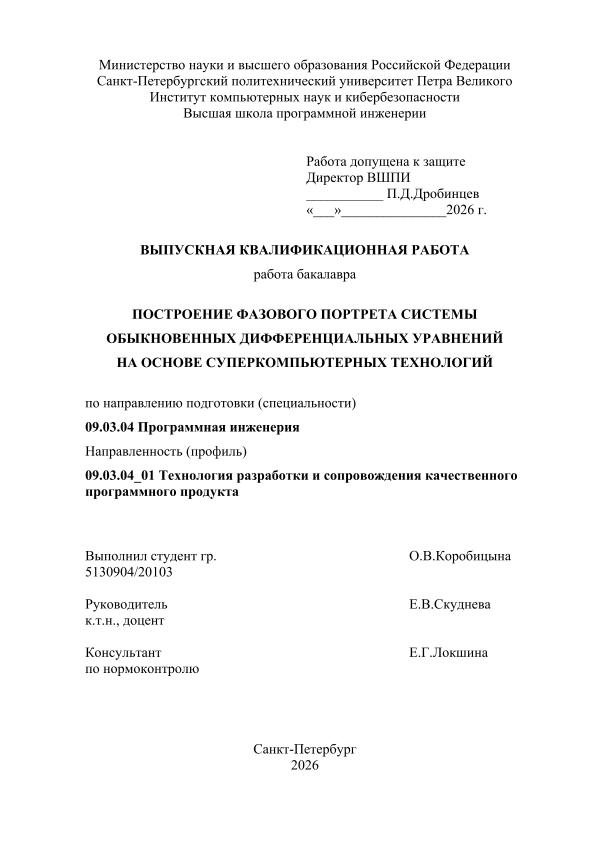 Министерство науки и высшего образования Российской Федерации
Санкт-Петербургский политехнический университет Петра Великого
Институт компьютерных наук и кибербезопасности
Высшая школа программной инженерии

Работа допущена к защите
Директор ВШПИ
____ П.Д.Дробинцев
«____»____2026 г.

ВЫПУСКНАЯ КВАЛИФИКАЦИОННАЯ РАБОТА
работа бакалавра

ПОСТРОЕНИЕ ФАЗОВОГО ПОРТРЕТА СИСТЕМЫ
ОБЫКНОВЕННЫХ ДИФФЕРЕНЦИАЛЬНЫХ УРАВНЕНИЙ
НА ОСНОВЕ СУПЕРКОМПЬЮТЕРНЫХ ТЕХНОЛОГИЙ

по направлению подготовки (специальности)

09.03.04 Программная инженерия

Направленность (профиль)

09.03.04_01 Технология разработки и сопровождения качественного программного продукта

Выполнил студент гр.
5130904/20103
О.В.Коробицына

Руководитель
к.т.н., доцент
Е.В.Скуднева

Консультант
по нормоконтролю
Е.Г.Локшина

Санкт-Петербург
2026